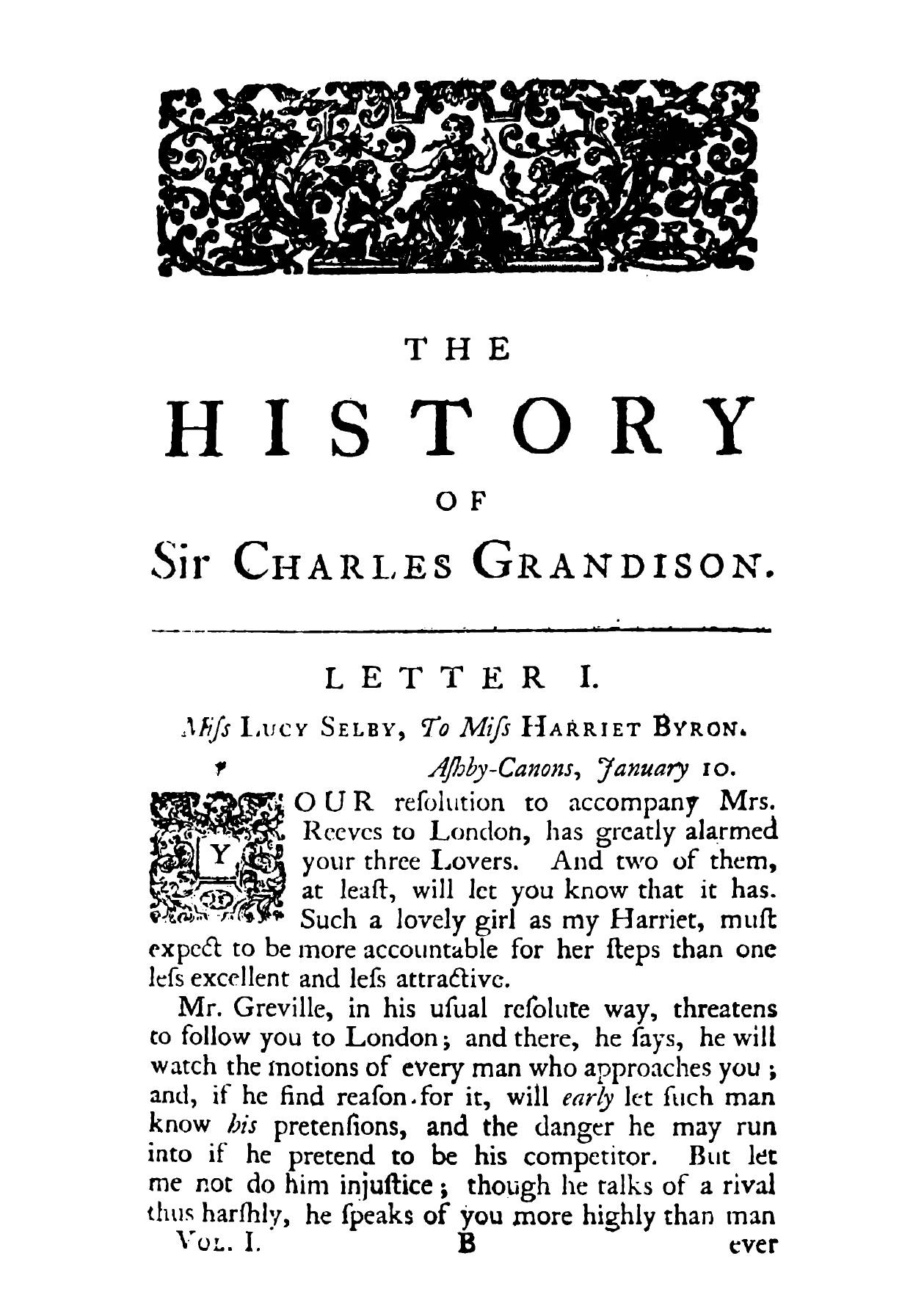 THE

HISTORY

OF

Sir CHARLES GRANDISON.

LETTER I.

Miſs LUCY SELBY, To Miſs HARRIET BYRON.

Aſhby-Canons, January 10.

YOUR reſolution to accompany Mrs. Reeves to London, has greatly alarmed your three Lovers. And two of them, at leaſt, will let you know that it has. Such a lovely girl as my Harriet, muſt expect to be more accountable for her ſteps than one leſs excellent and leſs attractive.

Mr. Greville, in his uſual reſolute way, threatens to follow you to London; and there, he ſays, he will watch the motions of every man who approaches you; and, if he find reaſon for it, will early let ſuch man know his pretenſions, and the danger he may run into if he pretend to be his competitor. But let me not do him injuſtice; though he talks of a rival thus harſhly, he ſpeaks of you more highly than man

VOL. I. B ever